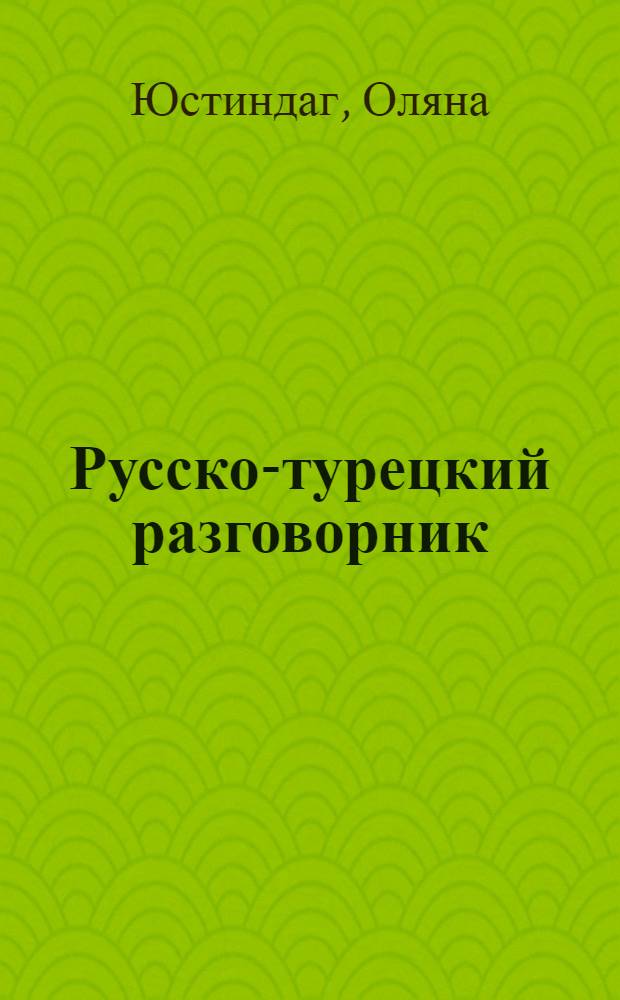 Юстиндаг, Оляна

Русско-турецкий разговорник